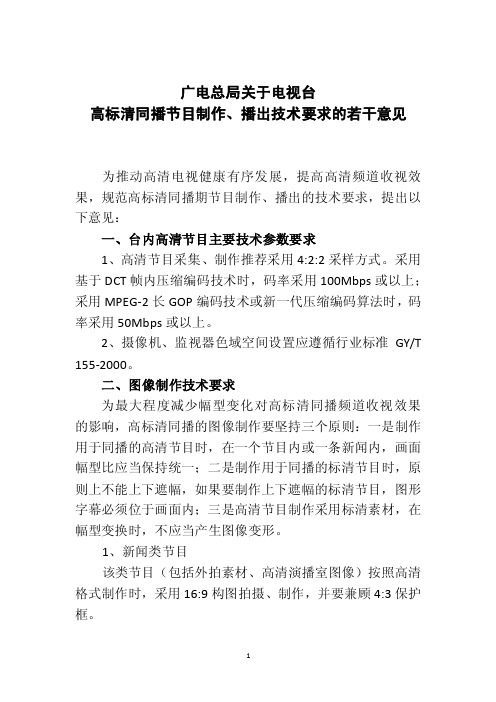 广电总局关于电视台
高标清同播节目制作、播出技术要求的若干意见

为推动高清电视健康有序发展，提高高清频道收视效果，规范高标清同播期节目制作、播出的技术要求，提出以下意见：

一、台内高清节目主要技术参数要求

1、高清节目采集、制作推荐采用 4:2:2 采样方式。采用基于 DCT 帧内压缩编码技术时，码率采用 100Mbps 或以上；采用 MPEG-2 长 GOP 编码技术或新一代压缩编码算法时，码率采用 50Mbps 或以上。

2、摄像机、监视器色域空间设置应遵循行业标准 GY/T 155-2000。

二、图像制作技术要求

为最大程度减少幅型变化对高标清同播频道收视效果的影响，高标清同播的图像制作要坚持三个原则：一是制作用于同播的高清节目时，在一个节目内或一条新闻内，画面幅型比应当保持统一；二是制作用于同播的标清节目时，原则上不能上下遮幅，如果要制作上下遮幅的标清节目，图形字幕必须位于画面内；三是高清节目制作采用标清素材，在幅型变换时，不应当产生图像变形。

1、新闻类节目

该类节目（包括外拍素材、高清演播室图像）按照高清格式制作时，采用 16:9 构图拍摄、制作，并要兼顾 4:3 保护框。

1